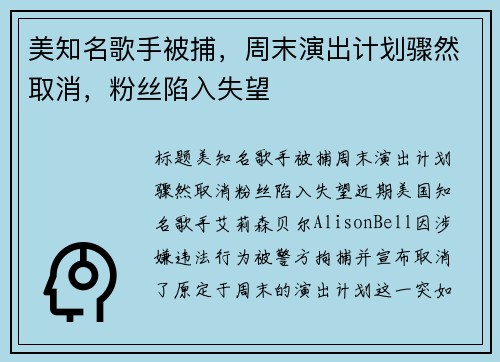 美知名歌手被捕，周末演出计划骤然取消，粉丝陷入失望

标题美知名歌手被捕周末演出计划骤然取消粉丝陷入失望近期美国知名歌手艾莉森贝尔AlisonBell因涉嫌违法行为被警方拘捕并宣布取消了原定于周末的演出计划这一突如